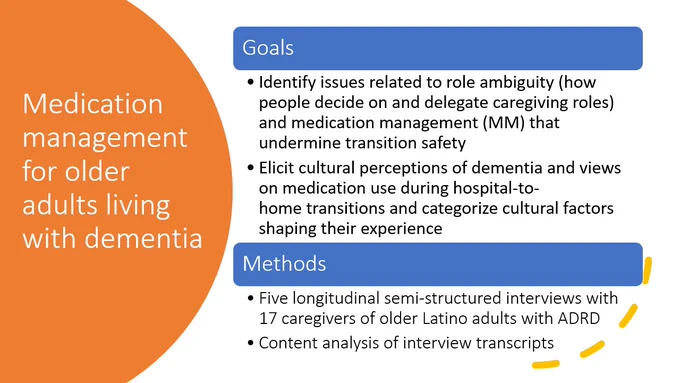 Medication management for older adults living with dementia

Goals

• Identify issues related to role ambiguity (how people decide on and delegate caregiving roles) and medication management (MM) that undermine transition safety
• Elicit cultural perceptions of dementia and views on medication use during hospital-to-home transitions and categorize cultural factors shaping their experience

Methods

• Five longitudinal semi-structured interviews with 17 caregivers of older Latino adults with ADRD
• Content analysis of interview transcripts